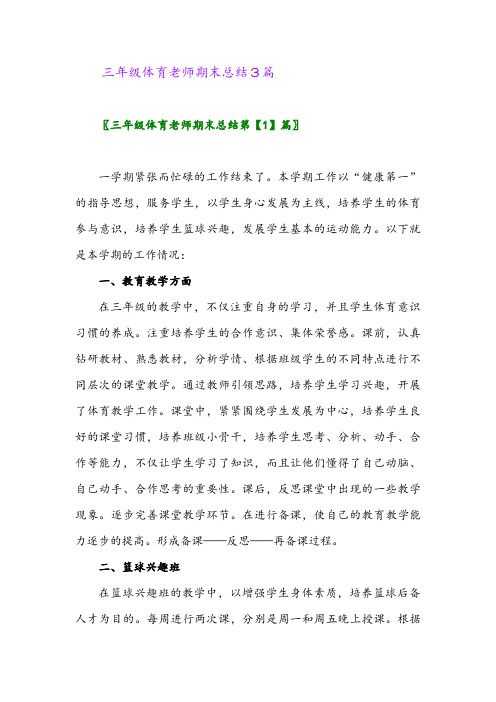 三年级体育老师期末总结3篇

〖三年级体育老师期末总结第【1】篇〗

一学期紧张而忙碌的工作结束了。本学期工作以“健康第一”的指导思想，服务学生，以学生身心发展为主线，培养学生的体育参与意识，培养学生篮球兴趣，发展学生基本的运动能力。以下就是本学期的工作情况：

一、教育教学方面

在三年级的教学中，不仅注重自身的学习，并且学生体育意识习惯的养成。注重培养学生的合作意识、集体荣誉感。课前，认真钻研教材、熟悉教材，分析学情、根据班级学生的不同特点进行不同层次的课堂教学。通过教师引领思路，培养学生学习兴趣，开展了体育教学工作。课堂中，紧紧围绕学生发展为中心，培养学生良好的课堂习惯，培养班级小骨干，培养学生思考、分析、动手、合作等能力，不仅让学生学习了知识，而且让他们懂得了自己动脑、自己动手、合作思考的重要性。课后，反思课堂中出现的一些教学现象。逐步完善课堂教学环节。在进行备课，使自己的教育教学能力逐步的提高。形成备课——反思——再备课过程。

二、篮球兴趣班

在篮球兴趣班的教学中，以增强学生身体素质，培养篮球后备人才为目的。每周进行两次课，分别是周一和周五晚上授课。根据